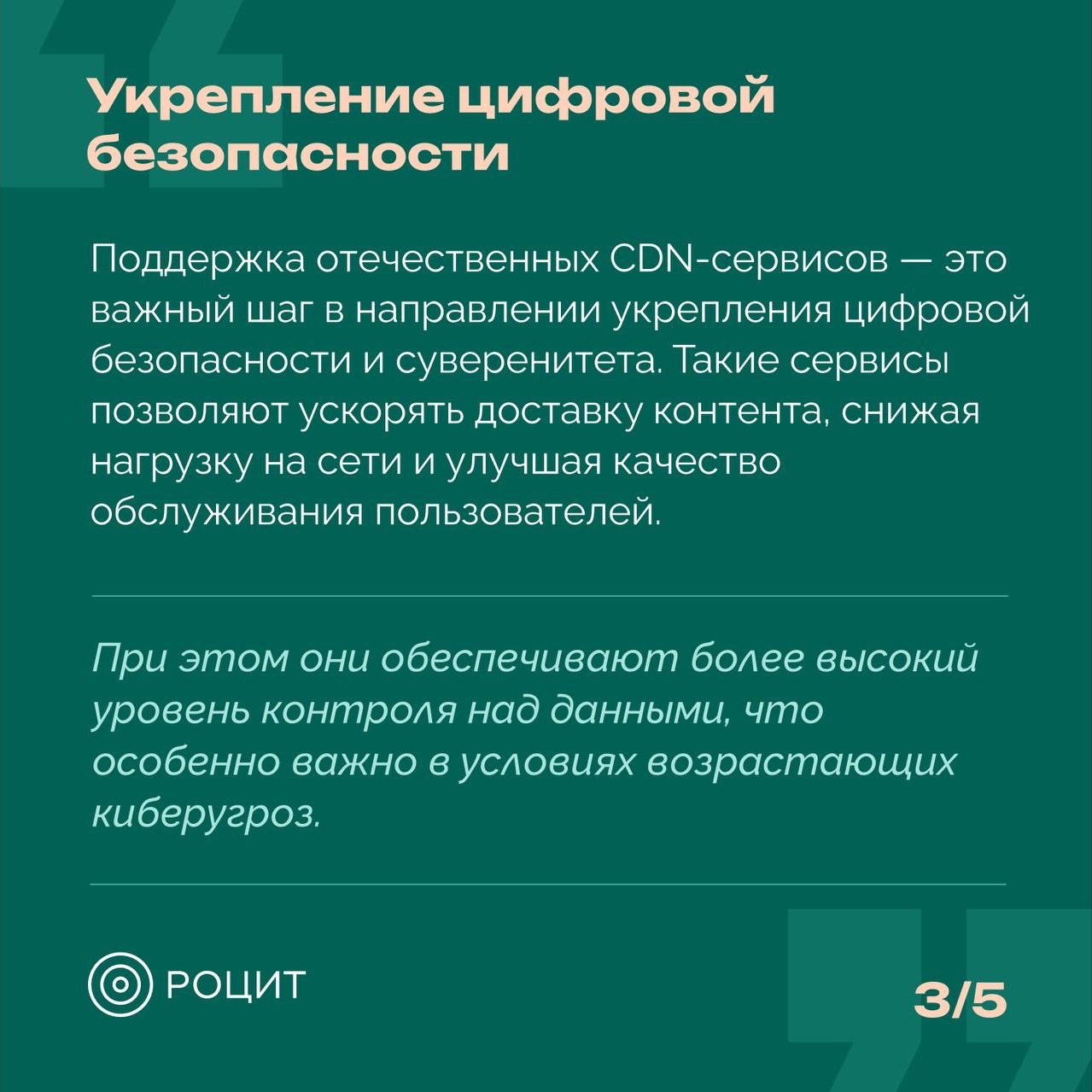 Укрепление цифровой безопасности

Поддержка отечественных CDN-сервисов — это важный шаг в направлении укрепления цифровой безопасности и суверенитета. Такие сервисы позволяют ускорять доставку контента, снижая нагрузку на сети и улучшая качество обслуживания пользователей.

При этом они обеспечивают более высокий уровень контроля над данными, что особенно важно в условиях возрастающих киберугроз.

РОЦИТ

3/5